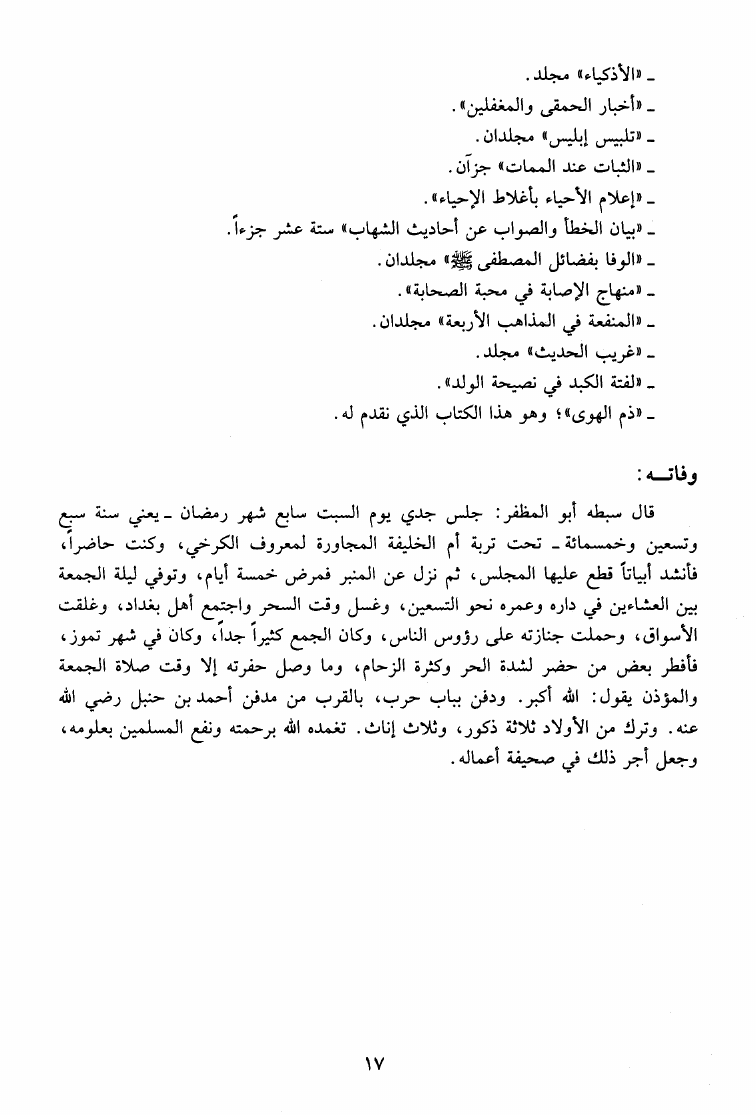 ـ «الأذكياء» مجلد.
ـ «أخبار الحمقى والمغفلين».
ـ «تلبيس إبليس» مجلدان.
ـ «الثبات عند الممات» جزآن.
ـ «إعلام الأحياء بأغلاط الإحياء».
ـ «بيان الخطأ والصواب عن أحاديث الشهاب» ستة عشر جزءاً.
ـ «الوفا بفضائل المصطفى ﷺ» مجلدان.
ـ «منهاج الإصابة في محبة الصحابة».
ـ «المنفعة في المذاهب الأربعة» مجلدان.
ـ «غريب الحديث» مجلد.
ـ «لفتة الكبد في نصيحة الولد».
ـ «ذم الهوى»؛ وهو هذا الكتاب الذي نقدم له.

وفاتـه:

قال سبطه أبو المظفر: جلس جدي يوم السبت سابع شهر رمضان ـ يعني سنة سبع وتسعين وخمسمائة ـ تحت تربة أم الخليفة المجاورة لمعروف الكرخي، وكنت حاضراً، فأنشد أبياتاً قطع عليها المجلس، ثم نزل عن المنبر فمرض خمسة أيام، وتوفي ليلة الجمعة بين العشاءين في داره وعمره نحو التسعين، وغسل وقت السحر واجتمع أهل بغداد، وغلقت الأسواق، وحملت جنازته على رؤوس الناس، وكان الجمع كثيراً جداً، وكان في شهر تموز، فأفطر بعض من حضر لشدة الحر وكثرة الزحام، وما وصل حفرته إلا وقت صلاة الجمعة والمؤذن يقول: الله أكبر. ودفن بباب حرب، بالقرب من مدفن أحمد بن حنبل رضي الله عنه. وترك من الأولاد ثلاثة ذكور، وثلاث إناث. تغمده الله برحمته ونفع المسلمين بعلومه، وجعل أجر ذلك في صحيفة أعماله.

١٧